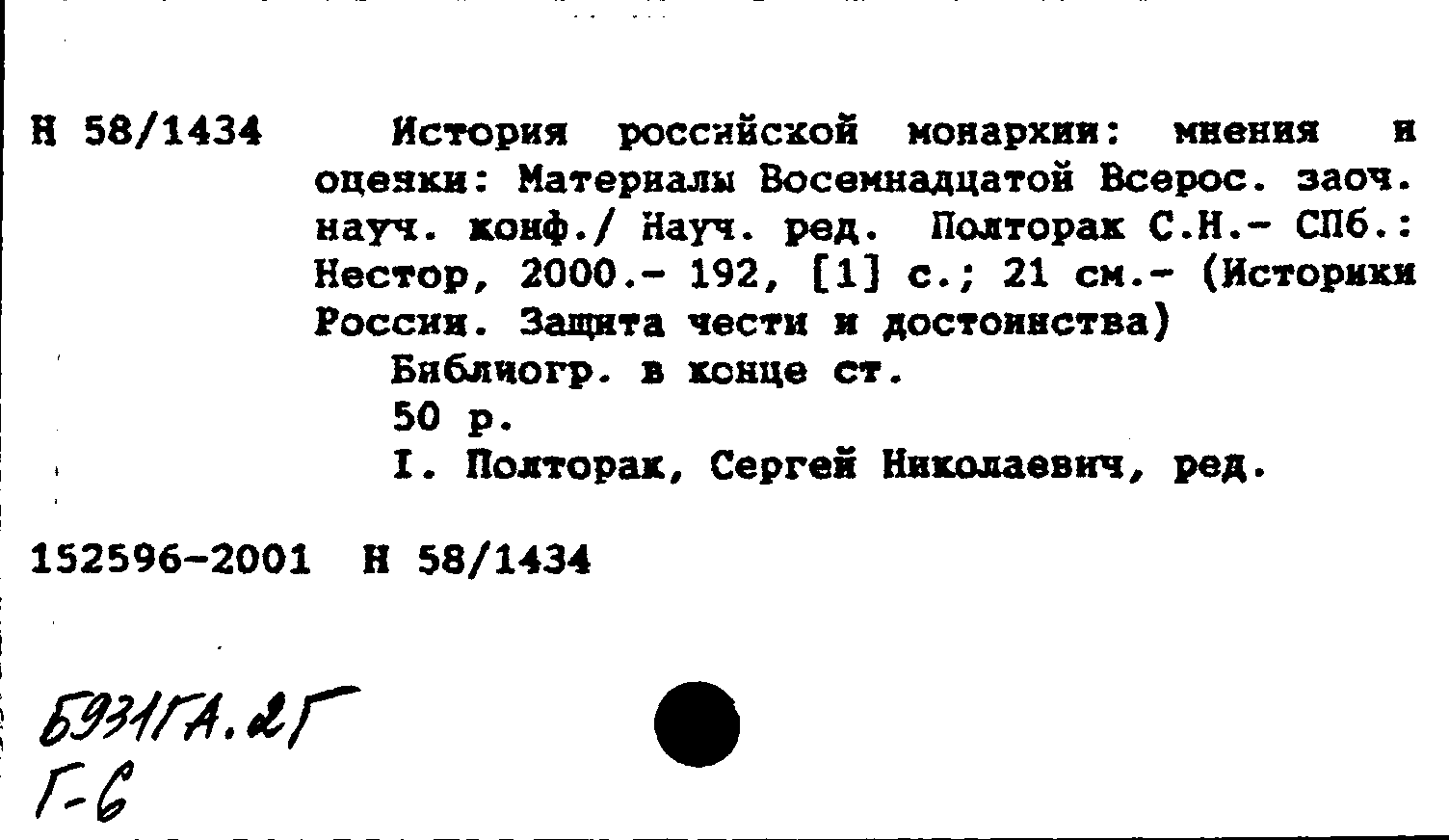 Н 58/1434

История российской монархии: мнения и оценки: Материалы Восемнадцатой Всерос. заоч. науч. конф./ Науч. ред. Полторак С.Н.- СПб.: Нестор, 2000.- 192, [1] с.; 21 см.- (Историки России. Защита чести и достоинства)

Библиогр. в конце ст.

50 р.

I. Полторак, Сергей Николаевич, ред.

152596-2001 Н 58/1434

Б931ГА.2Г
Г-6